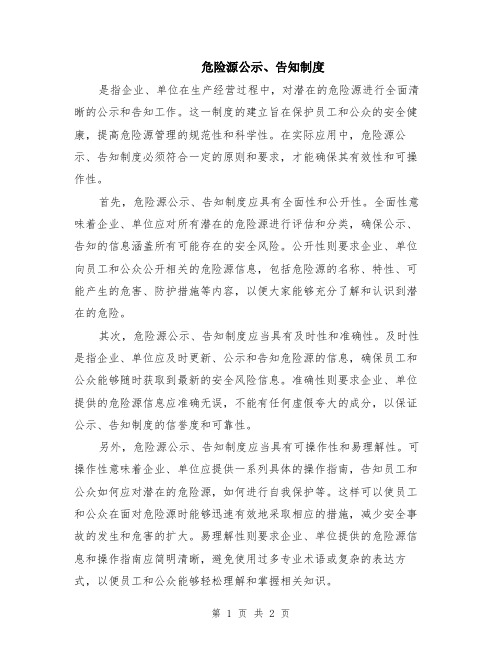 危险源公示、告知制度

是指企业、单位在生产经营过程中，对潜在的危险源进行全面清晰的公示和告知工作。这一制度的建立旨在保护员工和公众的安全健康，提高危险源管理的规范性和科学性。在实际应用中，危险源公示、告知制度必须符合一定的原则和要求，才能确保其有效性和可操作性。

首先，危险源公示、告知制度应具有全面性和公开性。全面性意味着企业、单位应对所有潜在的危险源进行评估和分类，确保公示、告知的信息涵盖所有可能存在的安全风险。公开性则要求企业、单位向员工和公众公开相关的危险源信息，包括危险源的名称、特性、可能产生的危害、防护措施等内容，以便大家能够充分了解和认识到潜在的危险。

其次，危险源公示、告知制度应当具有及时性和准确性。及时性是指企业、单位应及时更新、公示和告知危险源的信息，确保员工和公众能够随时获取到最新的安全风险信息。准确性则要求企业、单位提供的危险源信息应准确无误，不能有任何虚假夸大的成分，以保证公示、告知制度的信誉度和可靠性。

另外，危险源公示、告知制度应当具有可操作性和易理解性。可操作性意味着企业、单位应提供一系列具体的操作指南，告知员工和公众如何应对潜在的危险源，如何进行自我保护等。这样可以使员工和公众在面对危险源时能够迅速有效地采取相应的措施，减少安全事故的发生和危害的扩大。易理解性则要求企业、单位提供的危险源信息和操作指南应简明清晰，避免使用过多专业术语或复杂的表达方式，以便员工和公众能够轻松理解和掌握相关知识。

第 1 页 共 2 页